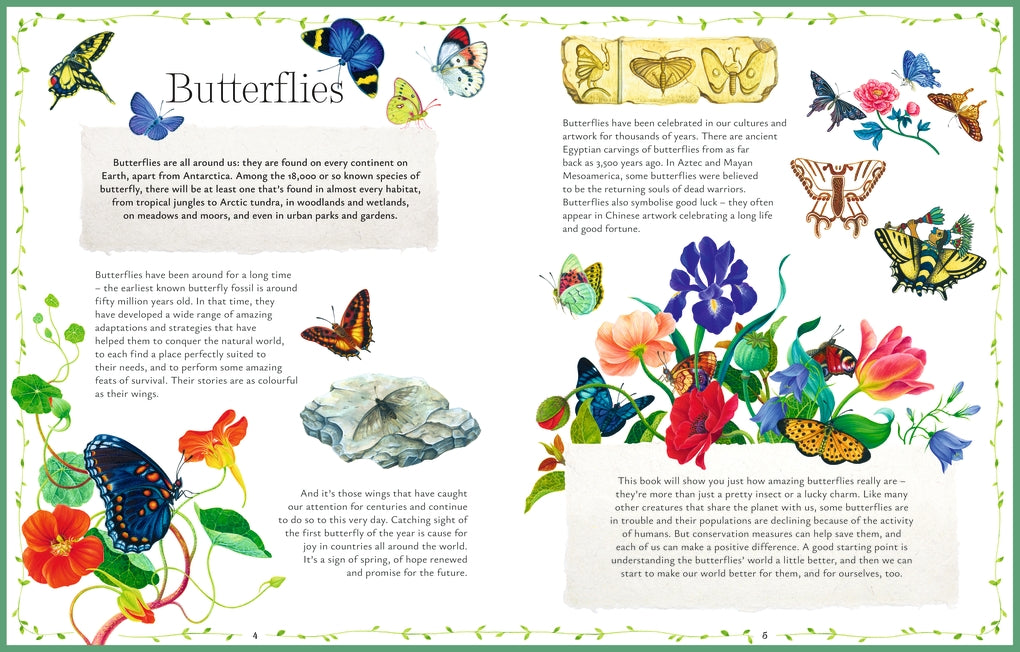 Butterflies

Butterflies are all around us: they are found on every continent on Earth, apart from Antarctica. Among the 18,000 or so known species of butterfly, there will be at least one that's found in almost every habitat, from tropical jungles to Arctic tundra, in woodlands and wetlands, on meadows and moors, and even in urban parks and gardens.

Butterflies have been around for a long time – the earliest known butterfly fossil is around fifty million years old. In that time, they have developed a wide range of amazing adaptations and strategies that have helped them to conquer the natural world, to each find a place perfectly suited to their needs, and to perform some amazing feats of survival. Their stories are as colourful as their wings.

And it's those wings that have caught our attention for centuries and continue to do so to this very day. Catching sight of the first butterfly of the year is cause for joy in countries all around the world. It's a sign of spring, of hope renewed and promise for the future.

4

Butterflies have been celebrated in our cultures and artwork for thousands of years. There are ancient Egyptian carvings of butterflies from as far back as 3,500 years ago. In Aztec and Mayan Mesoamerica, some butterflies were believed to be the returning souls of dead warriors. Butterflies also symbolise good luck – they often appear in Chinese artwork celebrating a long life and good fortune.

This book will show you just how amazing butterflies really are – they're more than just a pretty insect or a lucky charm. Like many other creatures that share the planet with us, some butterflies are in trouble and their populations are declining because of the activity of humans. But conservation measures can help save them, and each of us can make a positive difference. A good starting point is understanding the butterflies' world a little better, and then we can start to make our world better for them, and for ourselves, too.

5